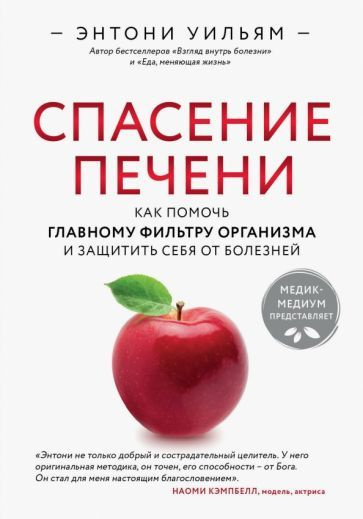 — ЭНТОНИ УИЛЬЯМ —
Автор бестселлеров «Взгляд внутрь болезни» и «Еда, меняющая жизнь»

СПАСЕНИЕ ПЕЧЕНИ

КАК ПОМОЧЬ
ГЛАВНОМУ ФИЛЬТРУ ОРГАНИЗМА
И ЗАЩИТИТЬ СЕБЯ ОТ БОЛЕЗНЕЙ

МЕДИК-МЕДИУМ
ПРЕДСТАВЛЯЕТ

«Энтони не только добрый и сострадательный целитель. У него оригинальная методика, он точен, его способности – от Бога. Он стал для меня настоящим благословением».
НАОМИ КЭМПБЕЛЛ, модель, актриса